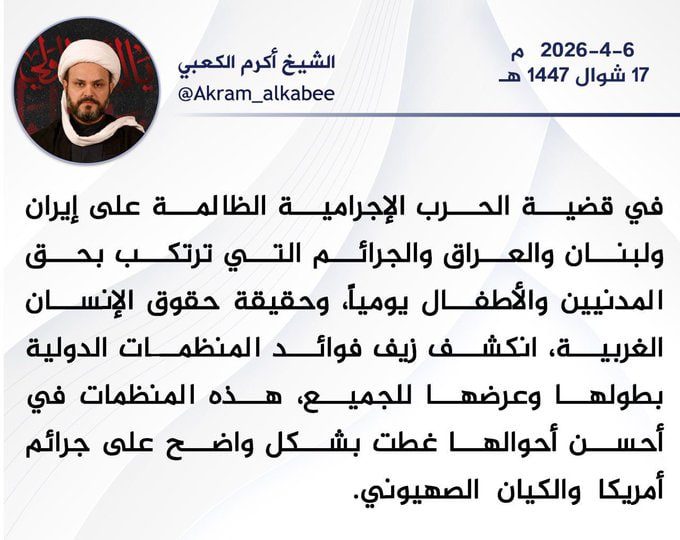 الشيخ أكرم الكعبي
@Akram_alkabee

2026-4-6 م
17 شوال 1447 هـ

في قضية الحرب الإجرامية الظالمة على إيران ولبنان والعراق والجرائم التي ترتكب بحق المدنيين والأطفال يومياً، وحقيقة حقوق الإنسان الغربية، انكشف زيف فوائد المنظمات الدولية بطولها وعرضها للجميع، هذه المنظمات في أحسن أحوالها غطت بشكل واضح على جرائم أمريكا والكيان الصهيوني.